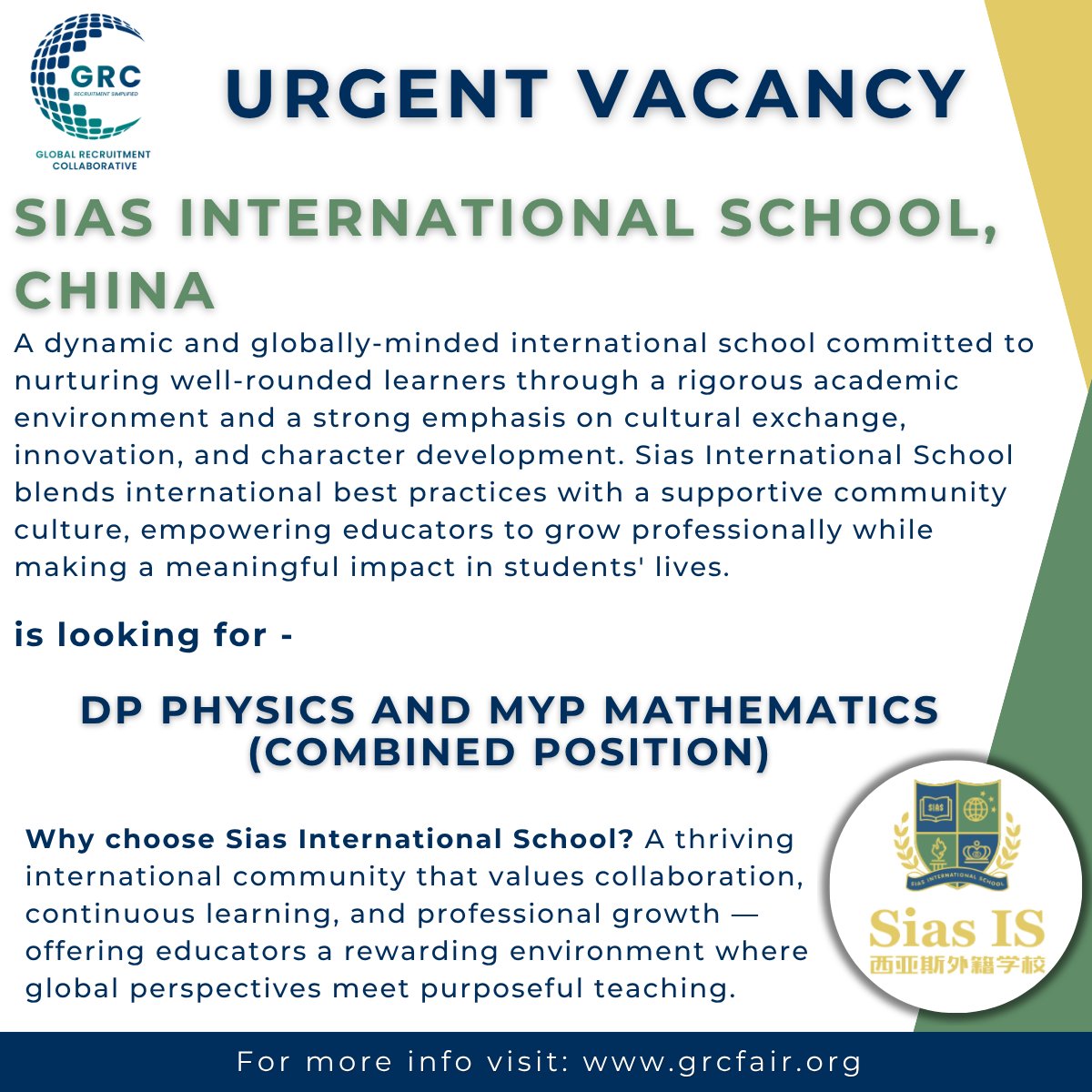 GRC
RECRUITMENT SIMPLIFIED
GLOBAL RECRUITMENT COLLABORATIVE

URGENT VACANCY

SIAS INTERNATIONAL SCHOOL, CHINA

A dynamic and globally-minded international school committed to nurturing well-rounded learners through a rigorous academic environment and a strong emphasis on cultural exchange, innovation, and character development. Sias International School blends international best practices with a supportive community culture, empowering educators to grow professionally while making a meaningful impact in students' lives.

is looking for -

DP PHYSICS AND MYP MATHEMATICS (COMBINED POSITION)

Why choose Sias International School? A thriving international community that values collaboration, continuous learning, and professional growth — offering educators a rewarding environment where global perspectives meet purposeful teaching.

SIAS
SIAS INTERNATIONAL SCHOOL
Sias IS
西亚斯外籍学校

For more info visit: www.grcfair.org